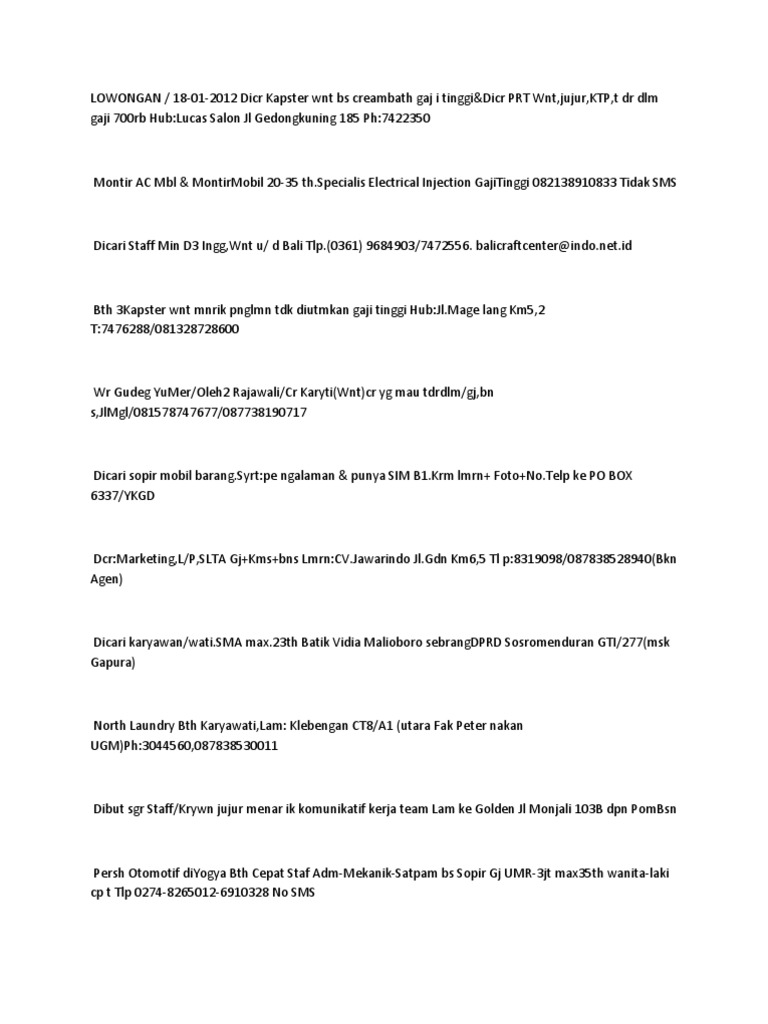 LOWONGAN / 18-01-2012 Dicr Kapster wnt bs creambath gaj i tinggi&Dicr PRT Wnt,jujur,KTP,t dr dlm gaji 700rb Hub:Lucas Salon Jl Gedongkuning 185 Ph:7422350

Montir AC Mbl & MontirMobil 20-35 th.Specialis Electrical Injection GajiTinggi 082138910833 Tidak SMS

Dicari Staff Min D3 Ingg,Wnt u/ d Bali Tlp.(0361) 9684903/7472556. balicraftcenter@indo.net.id

Bth 3Kapster wnt mnrik pnglmn tdk diutmkan gaji tinggi Hub:Jl.Mage lang Km5,2 T:7476288/081328728600

Wr Gudeg YuMer/Oleh2 Rajawali/Cr Karyti(Wnt)cr yg mau tdrdlm/gj,bn s,JlMgl/081578747677/087738190717

Dicari sopir mobil barang.Syrt:pe ngalaman & punya SIM B1.Krm lmrn+ Foto+No.Telp ke PO BOX 6337/YKGD

Dcr:Marketing,L/P,SLTA Gj+Kms+bns Lmrn:CV.Jawarindo Jl.Gdn Km6,5 Tl p:8319098/087838528940(Bkn Agen)

Dicari karyawan/wati.SMA max.23th Batik Vidia Malioboro sebrangDPRD Sosromenduran GTI/277(msk Gapura)

North Laundry Bth Karyawati,Lam: Klebengan CT8/A1 (utara Fak Peter nakan UGM)Ph:3044560,087838530011

Dibut sgr Staff/Krywn jujur menar ik komunikatif kerja team Lam ke Golden Jl Monjali 103B dpn PomBsn

Persh Otomotif diYogya Bth Cepat Staf Adm-Mekanik-Satpam bs Sopir Gj UMR-3jt max35th wanita-laki cp t Tlp 0274-8265012-6910328 No SMS